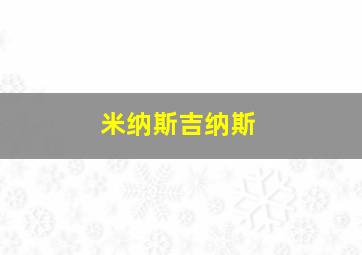 米纳斯吉纳斯